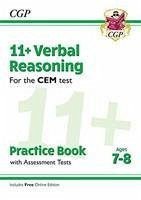 CGP

CGP

11+ Verbal Reasoning

For the CEM test

11+

Practice Book

with Assessment Tests

Ages 7-8

Includes Free Online Edition